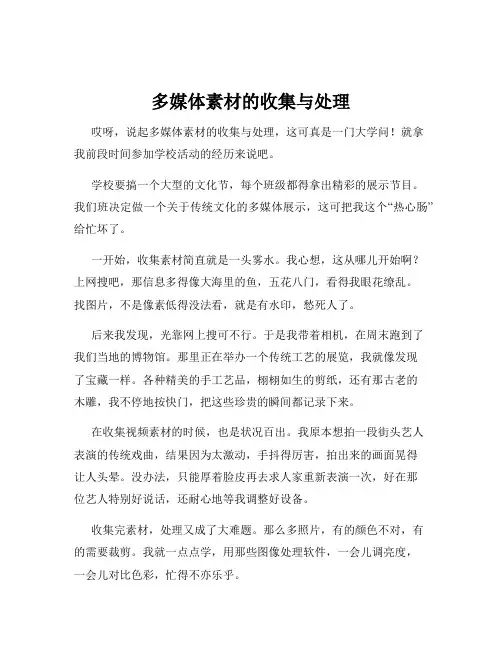 多媒体素材的收集与处理

哎呀，说起多媒体素材的收集与处理，这可真是一门大学问！就拿我前段时间参加学校活动的经历来说吧。

学校要搞一个大型的文化节，每个班级都得拿出精彩的展示节目。我们班决定做一个关于传统文化的多媒体展示，这可把我这个“热心肠”给忙坏了。

一开始，收集素材简直就是一头雾水。我心想，这从哪儿开始啊？上网搜吧，那信息多得像大海里的鱼，五花八门，看得我眼花缭乱。找图片，不是像素低得没法看，就是有水印，愁死人了。

后来我发现，光靠网上搜可不行。于是我带着相机，在周末跑到了我们当地的博物馆。那里正在举办一个传统工艺的展览，我就像发现了宝藏一样。各种精美的手工艺品，栩栩如生的剪纸，还有那古老的木雕，我不停地按快门，把这些珍贵的瞬间都记录下来。

在收集视频素材的时候，也是状况百出。我原本想拍一段街头艺人表演的传统戏曲，结果因为太激动，手抖得厉害，拍出来的画面晃得让人头晕。没办法，只能厚着脸皮再去求人家重新表演一次，好在那位艺人特别好说话，还耐心地等我调整好设备。

收集完素材，处理又成了大难题。那么多照片，有的颜色不对，有的需要裁剪。我就一点点学，用那些图像处理软件，一会儿调亮度，一会儿对比色彩，忙得不亦乐乎。